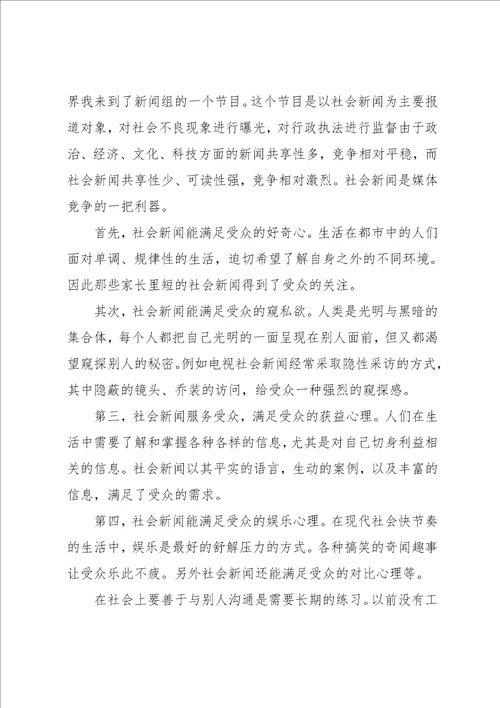 界我来到了新闻组的一个节目。这个节目是以社会新闻为主要报道对象，对社会不良现象进行曝光，对行政执法进行监督由于政治、经济、文化、科技方面的新闻共享性多，竞争相对平稳，而社会新闻共享性少、可读性强，竞争相对激烈。社会新闻是媒体竞争的一把利器。

首先，社会新闻能满足受众的好奇心。生活在都市中的人们面对单调、规律性的生活，迫切希望了解自身之外的不同环境。因此那些家长里短的社会新闻得到了受众的关注。

其次，社会新闻能满足受众的窥私欲。人类是光明与黑暗的集合体，每个人都把自己光明的一面呈现在别人面前，但又都渴望窥探别人的秘密。例如电视社会新闻经常采取隐性采访的方式，其中隐蔽的镜头、乔装的访问，给受众一种强烈的窥探感。

第三，社会新闻服务受众，满足受众的获益心理。人们在生活中需要了解和掌握各种各样的信息，尤其是对自己切身利益相关的信息。社会新闻以其平实的语言，生动的案例，以及丰富的信息，满足了受众的需求。

第四，社会新闻能满足受众的娱乐心理。在现代社会快节奏的生活中，娱乐是最好的舒解压力的方式。各种搞笑的奇闻趣事让受众乐此不疲。另外社会新闻还能满足受众的对比心理等。

在社会上要善于与别人沟通是需要长期的练习。以前没有工